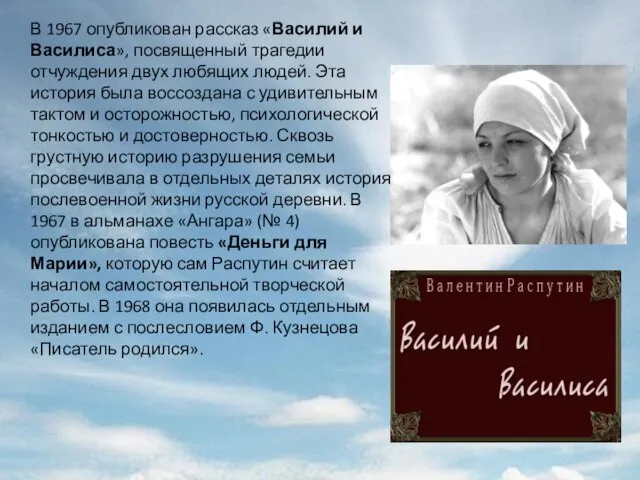 В 1967 опубликован рассказ «Василий и Василиса», посвященный трагедии отчуждения двух любящих людей. Эта история была воссоздана с удивительным тактом и осторожностью, психологической тонкостью и достоверностью. Сквозь грустную историю разрушения семьи просвечивала в отдельных деталях история послевоенной жизни русской деревни. В 1967 в альманахе «Ангара» (№ 4) опубликована повесть «Деньги для Марии», которую сам Распутин считает началом самостоятельной творческой работы. В 1968 она появилась отдельным изданием с послесловием Ф. Кузнецова «Писатель родился».

Валентин Распутин

Василий и Василиса